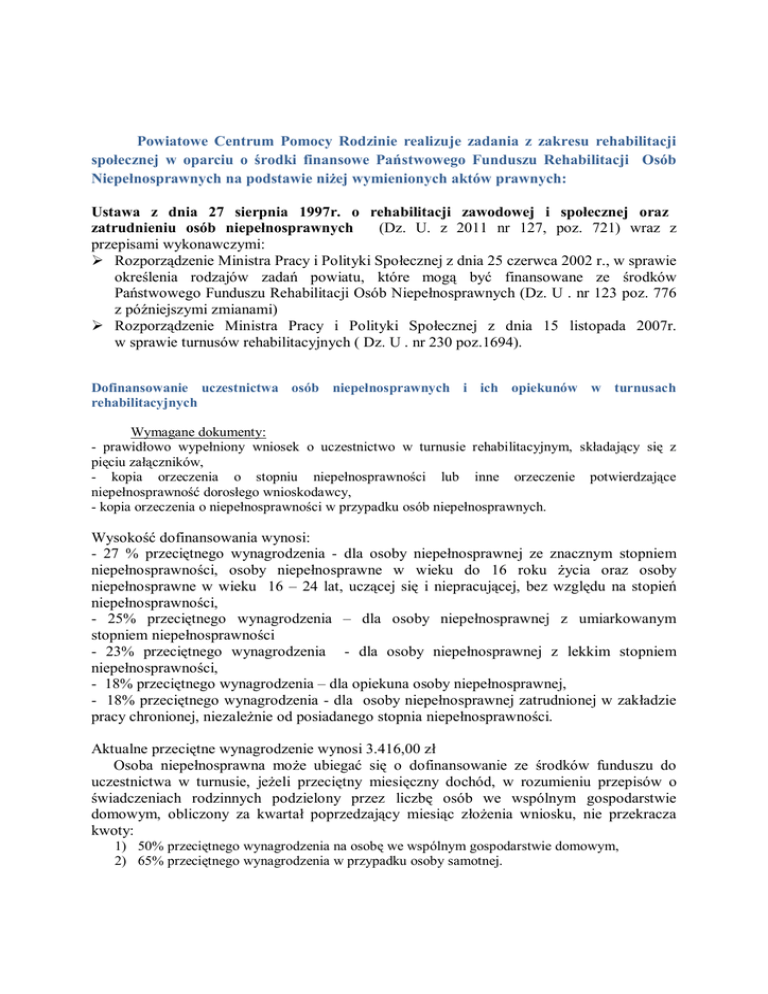 Powiatowe Centrum Pomocy Rodzinie realizuje zadania z zakresu rehabilitacji społecznej w oparciu o środki finansowe Państwowego Funduszu Rehabilitacji Osób Niepełnosprawnych na podstawie niżej wymienionych aktów prawnych:

Ustawa z dnia 27 sierpnia 1997r. o rehabilitacji zawodowej i społecznej oraz zatrudnieniu osób niepełnosprawnych (Dz. U. z 2011 nr 127, poz. 721) wraz z przepisami wykonawczymi:
➢ Rozporządzenie Ministra Pracy i Polityki Społecznej z dnia 25 czerwca 2002 r., w sprawie określenia rodzajów zadań powiatu, które mogą być finansowane ze środków Państwowego Funduszu Rehabilitacji Osób Niepełnosprawnych (Dz. U . nr 123 poz. 776 z późniejszymi zmianami)
➢ Rozporządzenie Ministra Pracy i Polityki Społecznej z dnia 15 listopada 2007r. w sprawie turnusów rehabilitacyjnych ( Dz. U . nr 230 poz.1694).

Dofinansowanie uczestnictwa osób niepełnosprawnych i ich opiekunów w turnusach rehabilitacyjnych

Wymagane dokumenty:
- prawidłowo wypełniony wniosek o uczestnictwo w turnusie rehabilitacyjnym, składający się z pięciu załączników,
- kopia orzeczenia o stopniu niepełnosprawności lub inne orzeczenie potwierdzające niepełnosprawność dorosłego wnioskodawcy,
- kopia orzeczenia o niepełnosprawności w przypadku osób niepełnosprawnych.

Wysokość dofinansowania wynosi:
- 27 % przeciętnego wynagrodzenia - dla osoby niepełnosprawnej ze znacznym stopniem niepełnosprawności, osoby niepełnosprawne w wieku do 16 roku życia oraz osoby niepełnosprawne w wieku 16 – 24 lat, uczącej się i niepracującej, bez względu na stopień niepełnosprawności,
- 25% przeciętnego wynagrodzenia – dla osoby niepełnosprawnej z umiarkowanym stopniem niepełnosprawności
- 23% przeciętnego wynagrodzenia - dla osoby niepełnosprawnej z lekkim stopniem niepełnosprawności,
- 18% przeciętnego wynagrodzenia – dla opiekuna osoby niepełnosprawnej,
- 18% przeciętnego wynagrodzenia - dla osoby niepełnosprawnej zatrudnionej w zakładzie pracy chronionej, niezależnie od posiadanego stopnia niepełnosprawności.

Aktualne przeciętne wynagrodzenie wynosi 3.416,00 zł
Osoba niepełnosprawna może ubiegać się o dofinansowanie ze środków funduszu do uczestnictwa w turnusie, jeżeli przeciętny miesięczny dochód, w rozumieniu przepisów o świadczeniach rodzinnych podzielony przez liczbę osób we wspólnym gospodarstwie domowym, obliczony za kwartał poprzedzający miesiąc złożenia wniosku, nie przekracza kwoty:
1) 50% przeciętnego wynagrodzenia na osobę we wspólnym gospodarstwie domowym,
2) 65% przeciętnego wynagrodzenia w przypadku osoby samotnej.